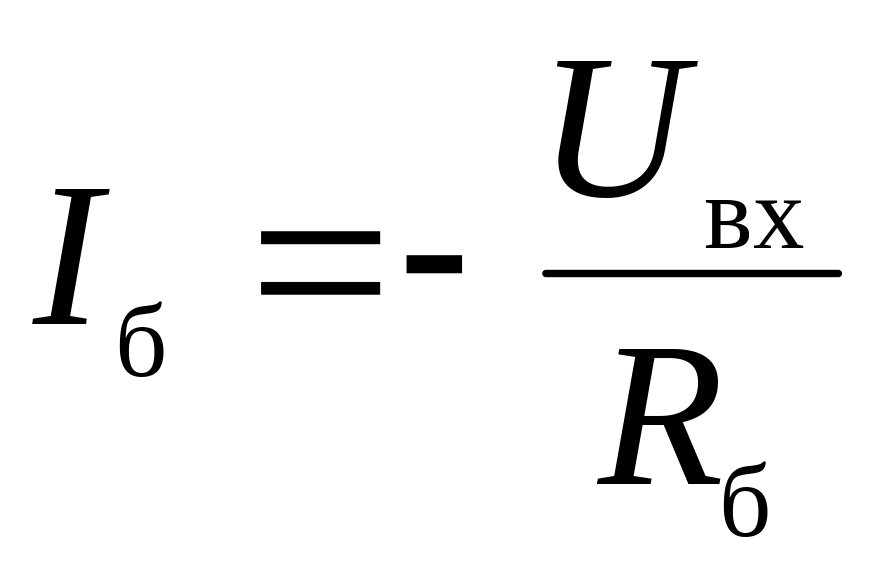 $I_{б} = -\frac{U_{вх}}{R_{б}}$